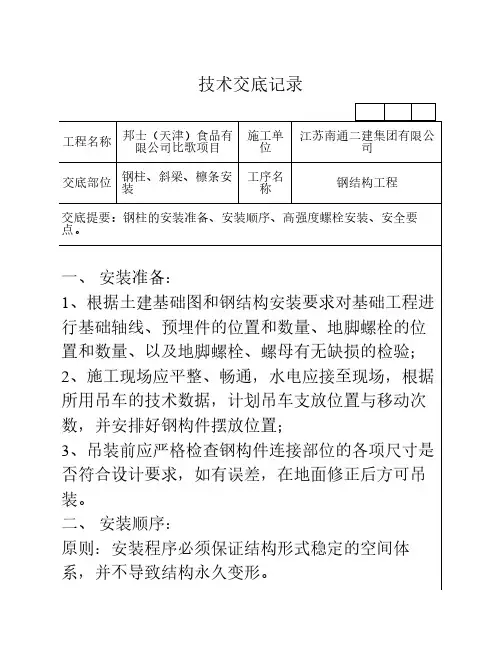 技术交底记录

| 工程名称 | 邦士（天津）食品有限公司比歌项目 | 施工单位 | 江苏南通二建集团有限公司 |
|---|---|---|---|
| 交底部位 | 钢柱、斜梁、檩条安装 | 工序名称 | 钢结构工程 |

交底提要：钢柱的安装准备、安装顺序、高强度螺栓安装、安全要点。

一、 安装准备：
1、根据土建基础图和钢结构安装要求对基础工程进行基础轴线、预埋件的位置和数量、地脚螺栓的位置和数量、以及地脚螺栓、螺母有无缺损的检验；
2、施工现场应平整、畅通，水电应接至现场，根据所用吊车的技术数据，计划吊车支放位置与移动次数，并安排好钢构件摆放位置；
3、吊装前应严格检查钢构件连接部位的各项尺寸是否符合设计要求，如有误差，在地面修正后方可吊装。
二、 安装顺序：
原则：安装程序必须保证结构形式稳定的空间体系，并不导致结构永久变形。